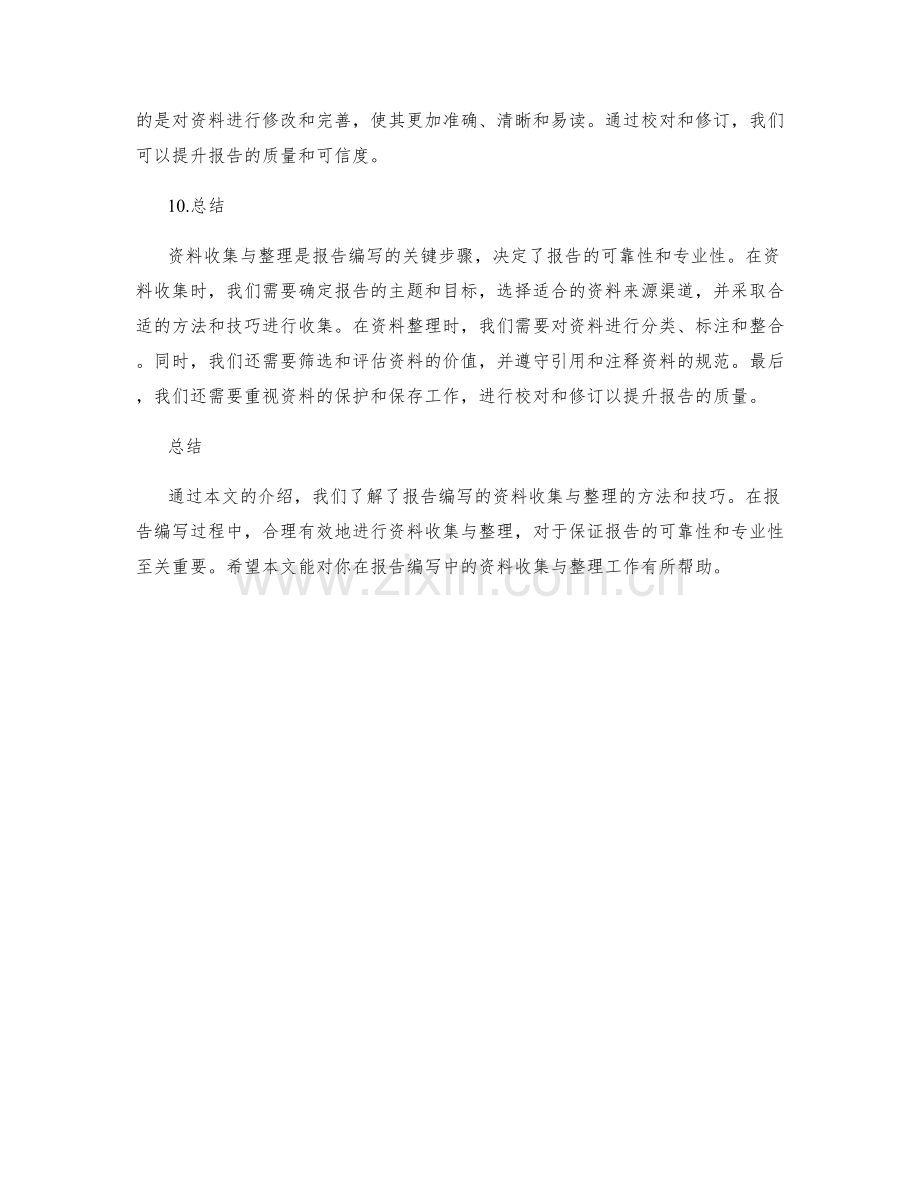 的是对资料进行修改和完善，使其更加准确、清晰和易读。通过校对和修订，我们可以提升报告的质量和可信度。

10.总结

资料收集与整理是报告编写的关键步骤，决定了报告的可靠性和专业性。在资料收集时，我们需要确定报告的主题和目标，选择适合的资料来源渠道，并采取合适的方法和技巧进行收集。在资料整理时，我们需要对资料进行分类、标注和整合。同时，我们还需要筛选和评估资料的价值，并遵守引用和注释资料的规范。最后，我们还需要重视资料的保护和保存工作，进行校对和修订以提升报告的质量。

总结

通过本文的介绍，我们了解了报告编写的资料收集与整理的方法和技巧。在报告编写过程中，合理有效地进行资料收集与整理，对于保证报告的可靠性和专业性至关重要。希望本文能对你在报告编写中的资料收集与整理工作有所帮助。

www.zixin.com.cn